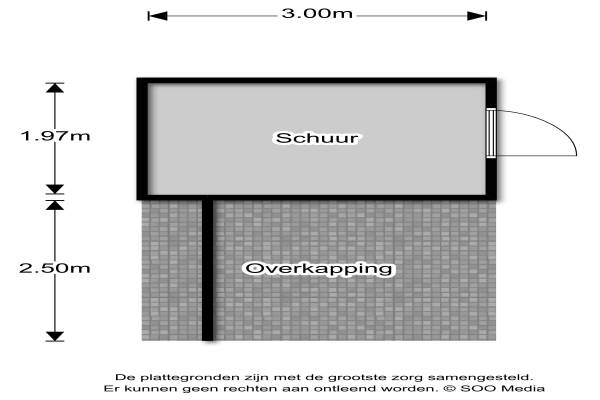 3.00m

1.97m

Schuur

2.50m

Overkapping

De plattegronden zijn met de grootste zorg samengesteld. Er kunnen geen rechten aan ontleend worden. © SOO Media